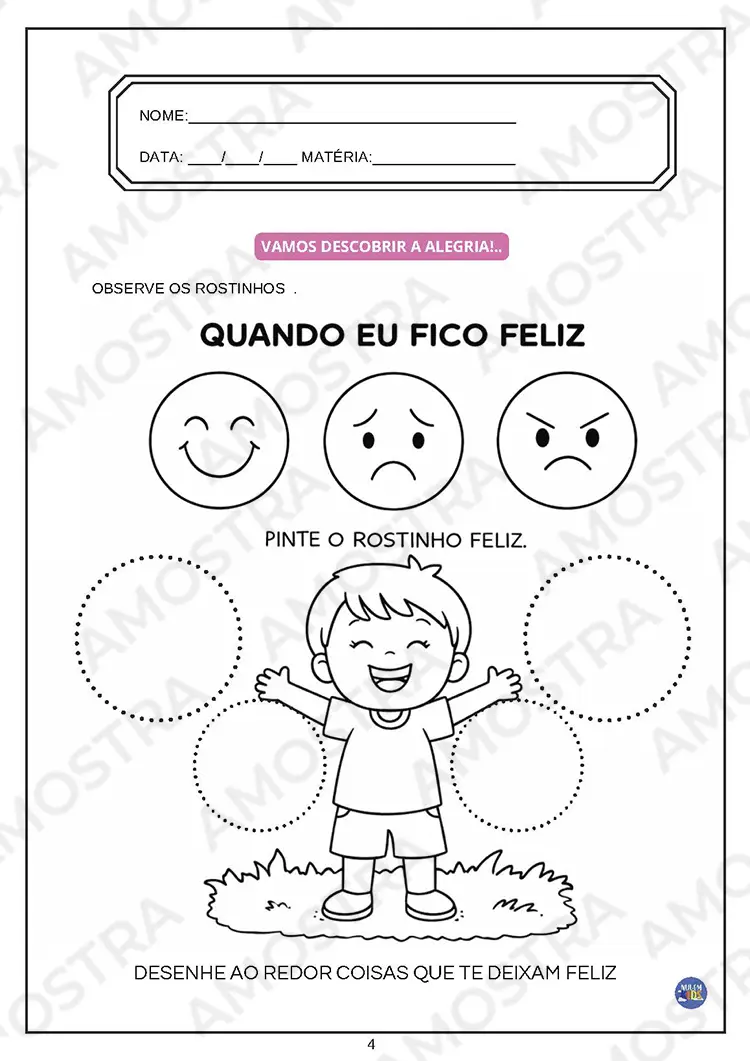 NOME:____

DATA: ____/____/____ MATÉRIA:____

VAMOS DESCOBRIR A ALEGRIA!..

OBSERVE OS ROSTINHOS .

QUANDO EU FICO FELIZ

PINTE O ROSTINHO FELIZ.

DESENHE AO REDOR COISAS QUE TE DEIXAM FELIZ

4

AMOSTRA